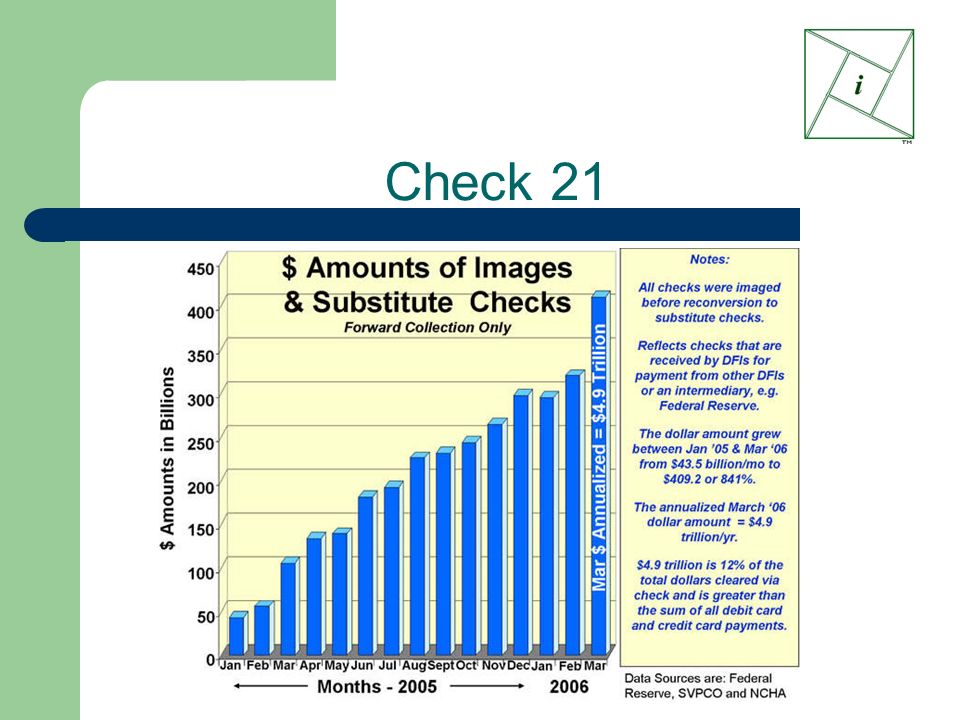 i

TM

Check 21

$ Amounts of Images & Substitute Checks

Forward Collection Only

$ Amounts in Billions

450
400
350
300
250
200
150
100
50
0

Mar $ Annualized = $4.9 Trillion

Jan Feb Mar Apr May Jun Jul Aug Sept Oct Nov Dec Jan Feb Mar

Months - 2005

2006

Notes:

All checks were imaged before reconversion to substitute checks.

Reflects checks that are received by DFIs for payment from other DFIs or an intermediary, e.g. Federal Reserve.

The dollar amount grew between Jan '05 & Mar '06 from $43.5 billion/mo to $409.2 or 841%.

The annualized March '06 dollar amount = $4.9 trillion/yr.

$4.9 trillion is 12% of the total dollars cleared via check and is greater than the sum of all debit card and credit card payments.

Data Sources are: Federal Reserve, SVPCO and NCHA